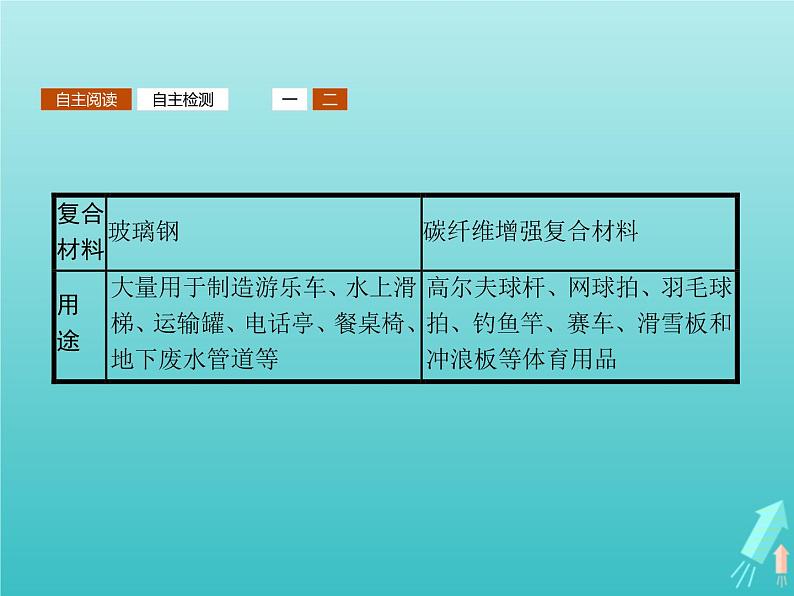 自主阅读　自主检测　一　二

| 复合材料 | 玻璃钢 | 碳纤维增强复合材料 |
|---|---|---|
| 用途 | 大量用于制造游乐车、水上滑梯、运输罐、电话亭、餐桌椅、地下废水管道等 | 高尔夫球杆、网球拍、羽毛球拍、钓鱼竿、赛车、滑雪板和冲浪板等体育用品 |